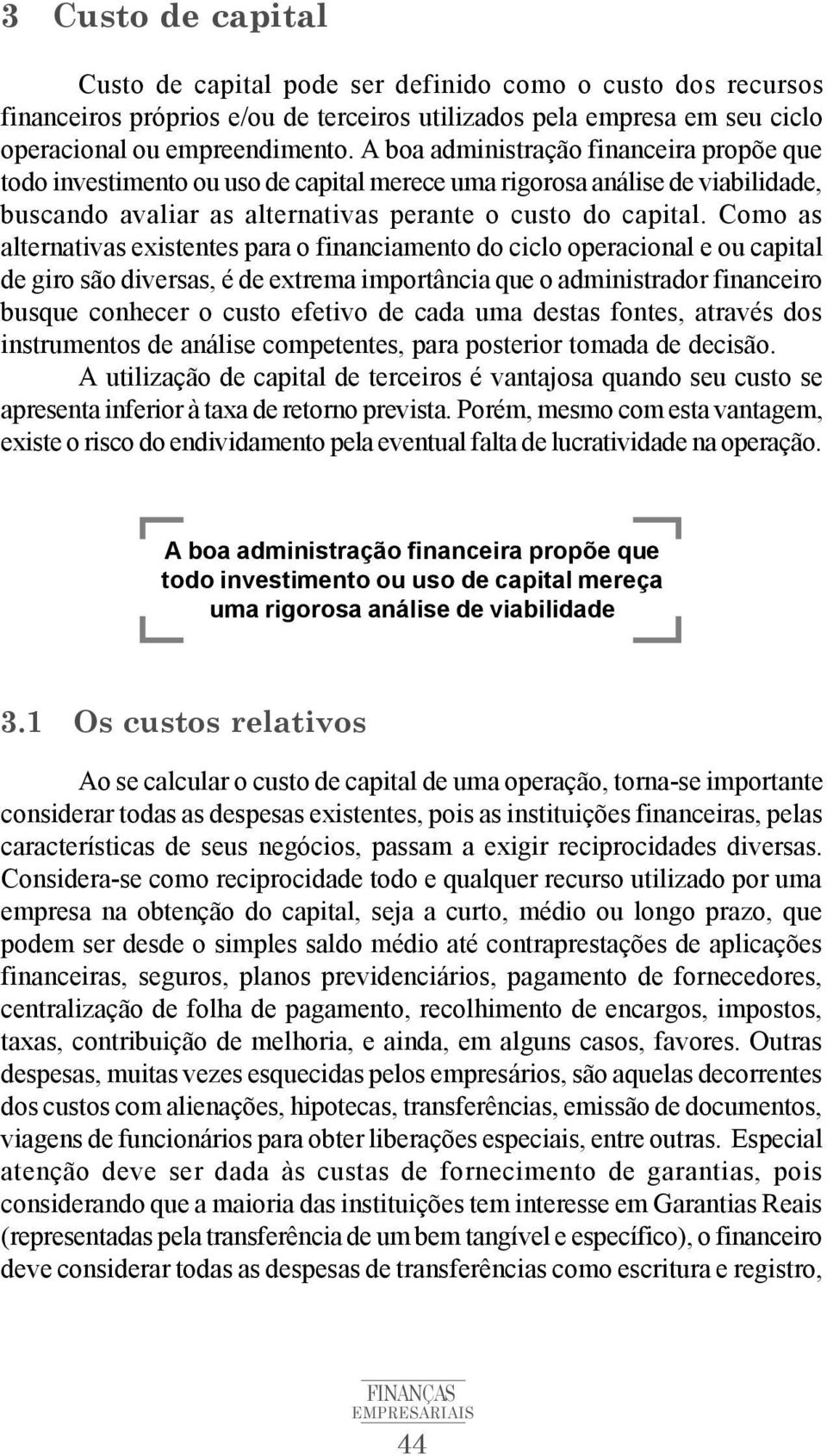 3 Custo de capital

Custo de capital pode ser definido como o custo dos recursos financeiros próprios e/ou de terceiros utilizados pela empresa em seu ciclo operacional ou empreendimento. A boa administração financeira propõe que todo investimento ou uso de capital merece uma rigorosa análise de viabilidade, buscando avaliar as alternativas perante o custo do capital. Como as alternativas existentes para o financiamento do ciclo operacional e ou capital de giro são diversas, é de extrema importância que o administrador financeiro busque conhecer o custo efetivo de cada uma destas fontes, através dos instrumentos de análise competentes, para posterior tomada de decisão.

A utilização de capital de terceiros é vantajosa quando seu custo se apresenta inferior à taxa de retorno prevista. Porém, mesmo com esta vantagem, existe o risco do endividamento pela eventual falta de lucratividade na operação.

A boa administração financeira propõe que todo investimento ou uso de capital mereça uma rigorosa análise de viabilidade

3.1 Os custos relativos

Ao se calcular o custo de capital de uma operação, torna-se importante considerar todas as despesas existentes, pois as instituições financeiras, pelas características de seus negócios, passam a exigir reciprocidades diversas. Considera-se como reciprocidade todo e qualquer recurso utilizado por uma empresa na obtenção do capital, seja a curto, médio ou longo prazo, que podem ser desde o simples saldo médio até contraprestações de aplicações financeiras, seguros, planos previdenciários, pagamento de fornecedores, centralização de folha de pagamento, recolhimento de encargos, impostos, taxas, contribuição de melhoria, e ainda, em alguns casos, favores. Outras despesas, muitas vezes esquecidas pelos empresários, são aquelas decorrentes dos custos com alienações, hipotecas, transferências, emissão de documentos, viagens de funcionários para obter liberações especiais, entre outras. Especial atenção deve ser dada às custas de fornecimento de garantias, pois considerando que a maioria das instituições tem interesse em Garantias Reais (representadas pela transferência de um bem tangível e específico), o financeiro deve considerar todas as despesas de transferências como escritura e registro,

FINANÇAS EMPRESARIAIS
44